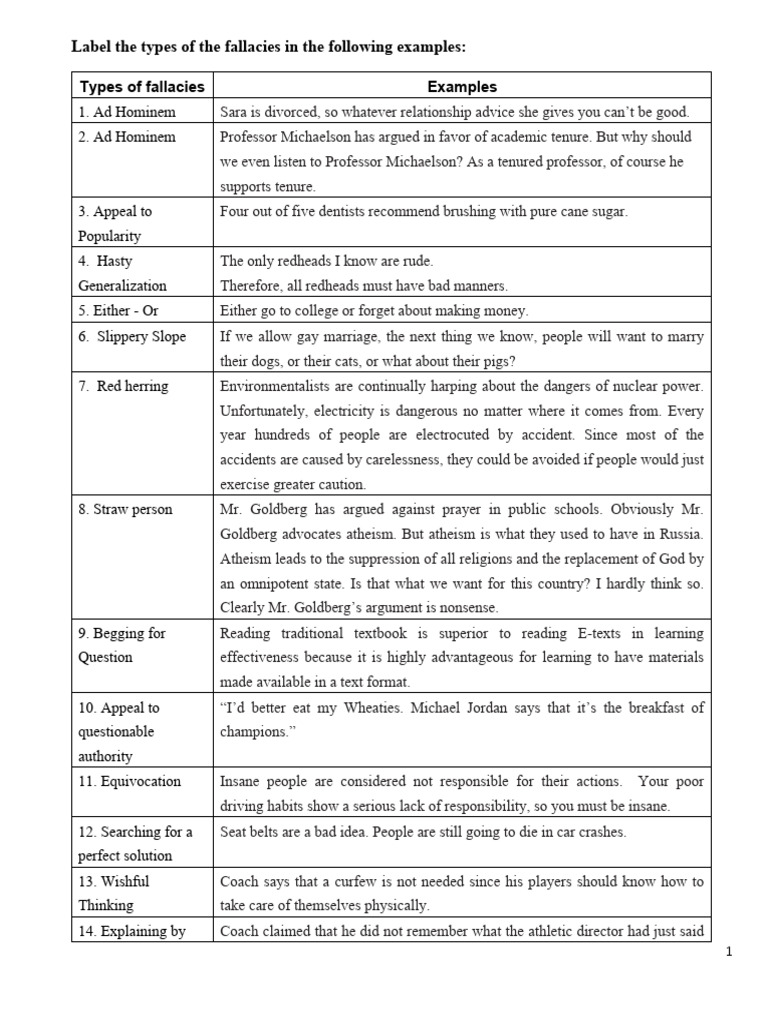 Label the types of the fallacies in the following examples:

| Types of fallacies | Examples |
|---|---|
| 1. Ad Hominem | Sara is divorced, so whatever relationship advice she gives you can't be good. |
| 2. Ad Hominem | Professor Michaelson has argued in favor of academic tenure. But why should we even listen to Professor Michaelson? As a tenured professor, of course he supports tenure. |
| 3. Appeal to Popularity | Four out of five dentists recommend brushing with pure cane sugar. |
| 4. Hasty Generalization | The only redheads I know are rude. Therefore, all redheads must have bad manners. |
| 5. Either - Or | Either go to college or forget about making money. |
| 6. Slippery Slope | If we allow gay marriage, the next thing we know, people will want to marry their dogs, or their cats, or what about their pigs? |
| 7. Red herring | Environmentalists are continually harping about the dangers of nuclear power. Unfortunately, electricity is dangerous no matter where it comes from. Every year hundreds of people are electrocuted by accident. Since most of the accidents are caused by carelessness, they could be avoided if people would just exercise greater caution. |
| 8. Straw person | Mr. Goldberg has argued against prayer in public schools. Obviously Mr. Goldberg advocates atheism. But atheism is what they used to have in Russia. Atheism leads to the suppression of all religions and the replacement of God by an omnipotent state. Is that what we want for this country? I hardly think so. Clearly Mr. Goldberg's argument is nonsense. |
| 9. Begging for Question | Reading traditional textbook is superior to reading E-texts in learning effectiveness because it is highly advantageous for learning to have materials made available in a text format. |
| 10. Appeal to questionable authority | "I'd better eat my Wheaties. Michael Jordan says that it's the breakfast of champions." |
| 11. Equivocation | Insane people are considered not responsible for their actions. Your poor driving habits show a serious lack of responsibility, so you must be insane. |
| 12. Searching for a perfect solution | Seat belts are a bad idea. People are still going to die in car crashes. |
| 13. Wishful Thinking | Coach says that a curfew is not needed since his players should know how to take care of themselves physically. |
| 14. Explaining by | Coach claimed that he did not remember what the athletic director had just said |

1